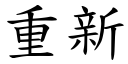 重新